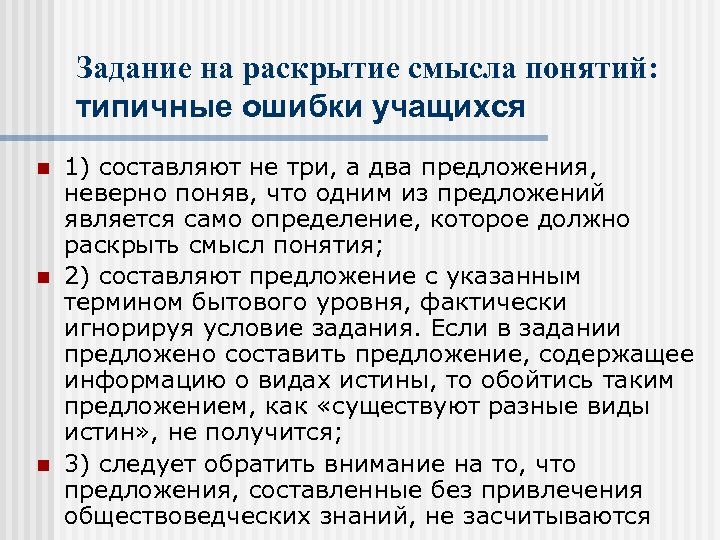 Задание на раскрытие смысла понятий: типичные ошибки учащихся

1) составляют не три, а два предложения, неверно поняв, что одним из предложений является само определение, которое должно раскрыть смысл понятия;

2) составляют предложение с указанным термином бытового уровня, фактически игнорируя условие задания. Если в задании предложено составить предложение, содержащее информацию о видах истины, то обойтись таким предложением, как «существуют разные виды истин», не получится;

3) следует обратить внимание на то, что предложения, составленные без привлечения обществоведческих знаний, не засчитываются